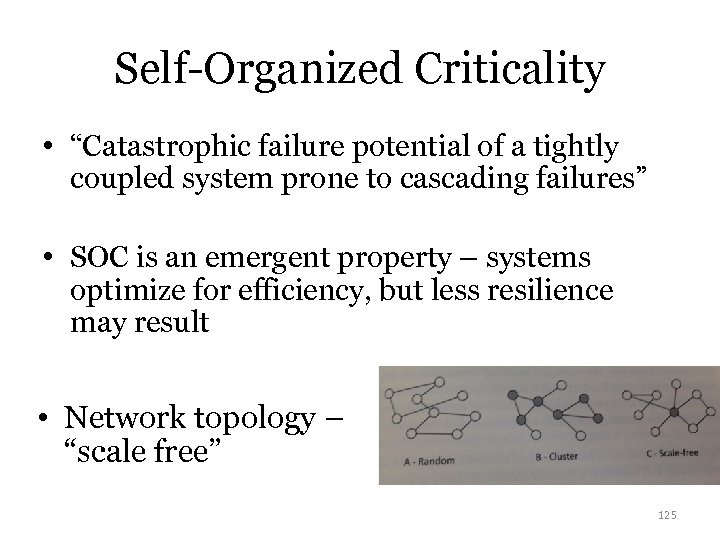 Self-Organized Criticality

• "Catastrophic failure potential of a tightly coupled system prone to cascading failures"

• SOC is an emergent property – systems optimize for efficiency, but less resilience may result

• Network topology – "scale free"

A - Random

B - Cluster

C - Scale-free

125